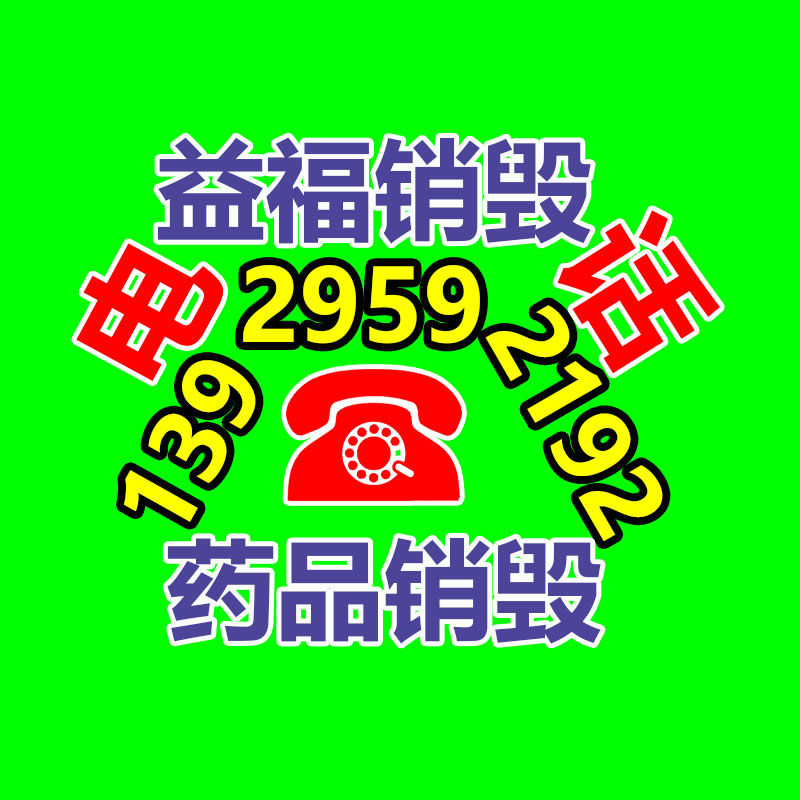 益福销毁

电 话

139 2959 2192

药品销毁